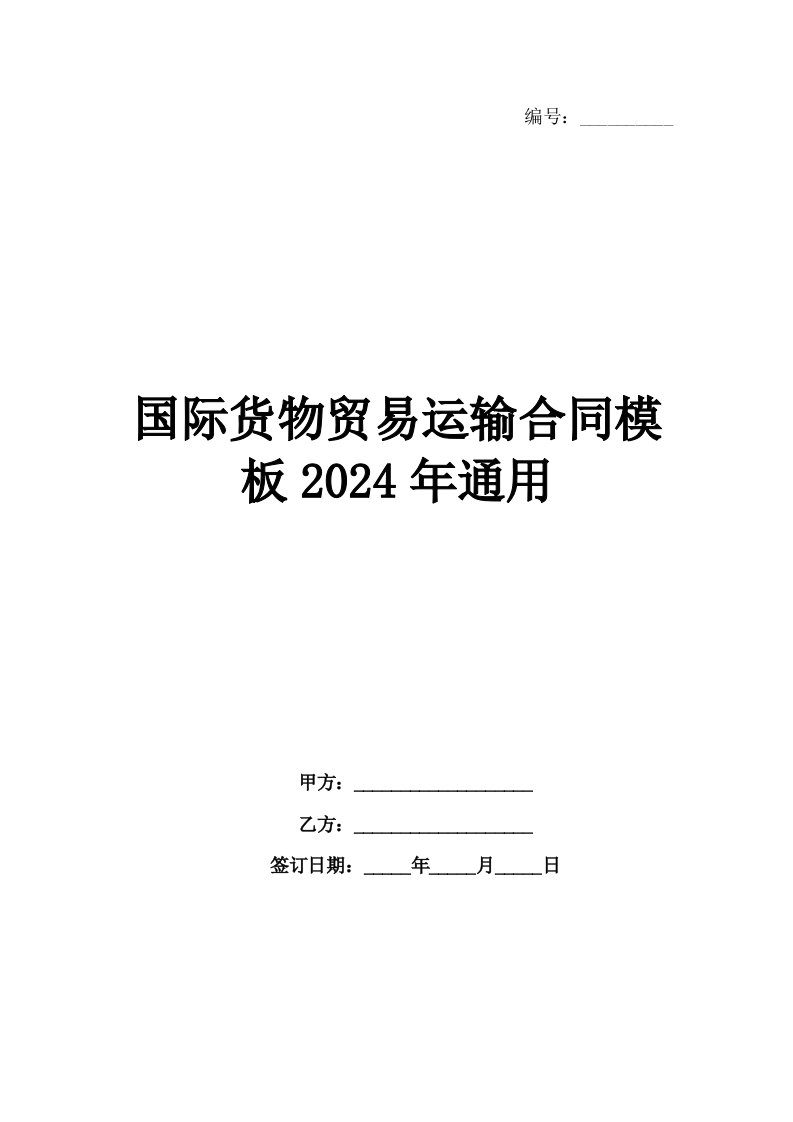 编号：__________

国际货物贸易运输合同模板 2024 年通用

甲方：____________________

乙方：____________________

签订日期：_____年_____月_____日